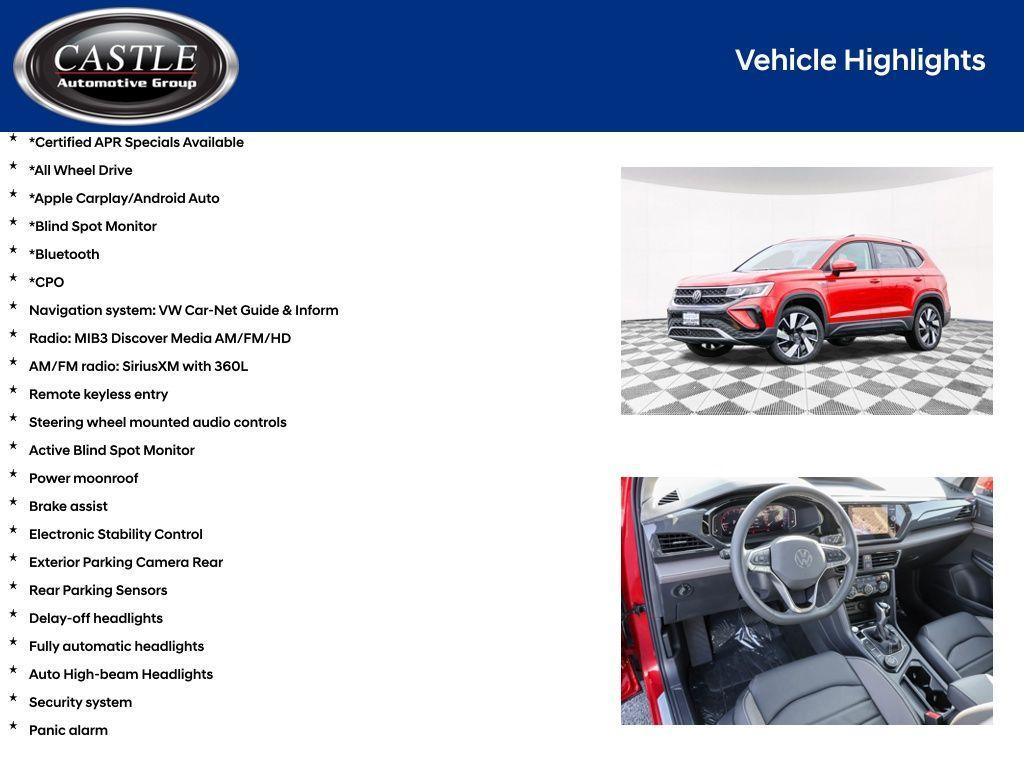 CASTLE
Automotive Group

Vehicle Highlights

* *Certified APR Specials Available
* *All Wheel Drive
* *Apple Carplay/Android Auto
* *Blind Spot Monitor
* *Bluetooth
* *CPO
* Navigation system: VW Car-Net Guide & Inform
* Radio: MIB3 Discover Media AM/FM/HD
* AM/FM radio: SiriusXM with 360L
* Remote keyless entry
* Steering wheel mounted audio controls
* Active Blind Spot Monitor
* Power moonroof
* Brake assist
* Electronic Stability Control
* Exterior Parking Camera Rear
* Rear Parking Sensors
* Delay-off headlights
* Fully automatic headlights
* Auto High-beam Headlights
* Security system
* Panic alarm